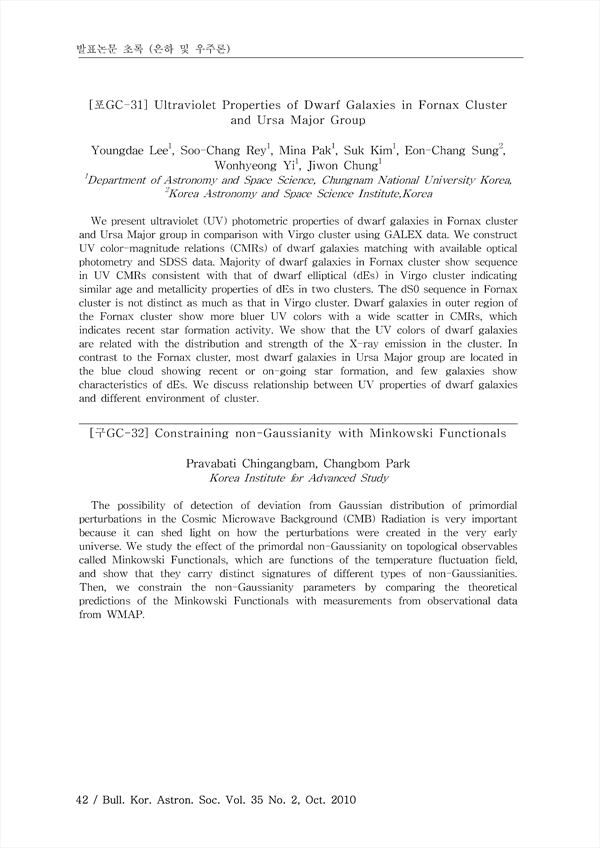 발표논문 초록 (은하 및 우주론)

[포GC-31] Ultraviolet Properties of Dwarf Galaxies in Fornax Cluster and Ursa Major Group

Youngdae Lee$^1$, Soo-Chang Rey$^1$, Mina Pak$^1$, Suk Kim$^1$, Eon-Chang Sung$^2$, Wonhyeong Yi$^1$, Jiwon Chung$^1$
$^1$Department of Astronomy and Space Science, Chungnam National University Korea, $^2$Korea Astronomy and Space Science Institute,Korea

We present ultraviolet (UV) photometric properties of dwarf galaxies in Fornax cluster and Ursa Major group in comparison with Virgo cluster using GALEX data. We construct UV color-magnitude relations (CMRs) of dwarf galaxies matching with available optical photometry and SDSS data. Majority of dwarf galaxies in Fornax cluster show sequence in UV CMRs consistent with that of dwarf elliptical (dEs) in Virgo cluster indicating similar age and metallicity properties of dEs in two clusters. The dS0 sequence in Fornax cluster is not distinct as much as that in Virgo cluster. Dwarf galaxies in outer region of the Fornax cluster show more bluer UV colors with a wide scatter in CMRs, which indicates recent star formation activity. We show that the UV colors of dwarf galaxies are related with the distribution and strength of the X-ray emission in the cluster. In contrast to the Fornax cluster, most dwarf galaxies in Ursa Major group are located in the blue cloud showing recent or on-going star formation, and few galaxies show characteristics of dEs. We discuss relationship between UV properties of dwarf galaxies and different environment of cluster.

[구GC-32] Constraining non-Gaussianity with Minkowski Functionals

Pravabati Chingangbam, Changbom Park
Korea Institute for Advanced Study

The possibility of detection of deviation from Gaussian distribution of primordial perturbations in the Cosmic Microwave Background (CMB) Radiation is very important because it can shed light on how the perturbations were created in the very early universe. We study the effect of the primordal non-Gaussianity on topological observables called Minkowski Functionals, which are functions of the temperature fluctuation field, and show that they carry distinct signatures of different types of non-Gaussianities. Then, we constrain the non-Gaussianity parameters by comparing the theoretical predictions of the Minkowski Functionals with measurements from observational data from WMAP.

42 / Bull. Kor. Astron. Soc. Vol. 35 No. 2, Oct. 2010